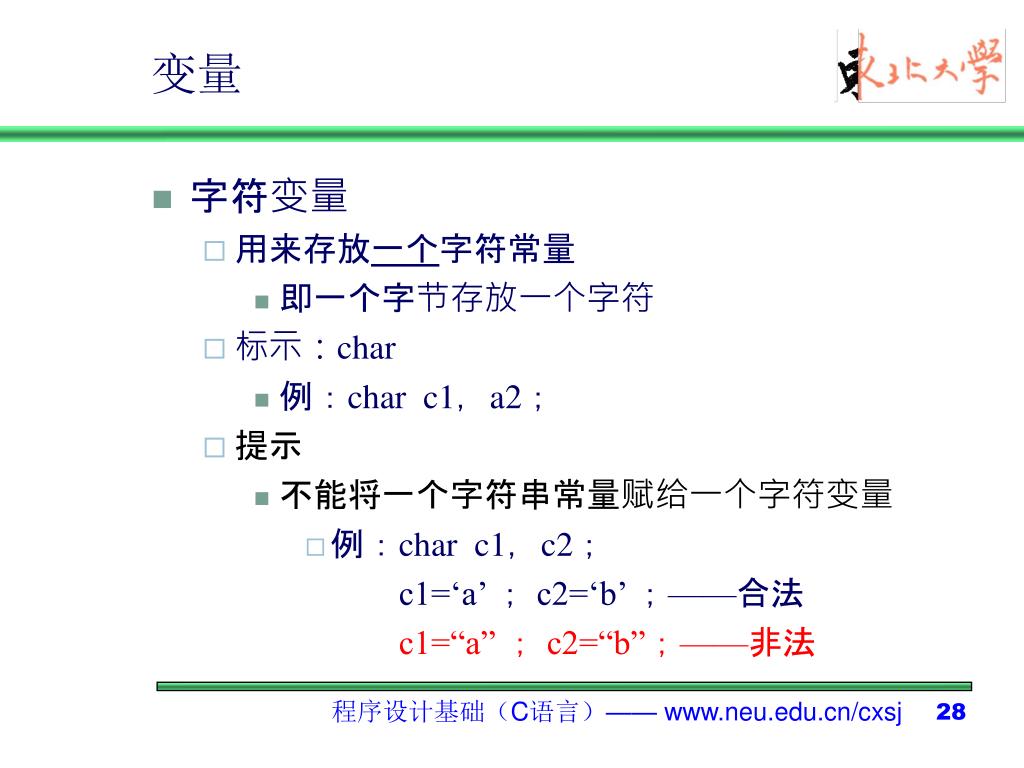 变量

东北大学

字符变量

用来存放一个字符常量

即一个字节存放一个字符

标示：char

例：char c1， a2；

提示

不能将一个字符串常量赋给一个字符变量

例：char c1， c2；

c1=‘a’； c2=‘b’；——合法

c1=“a”； c2=“b”；——非法

程序设计基础（C语言）—— www.neu.edu.cn/cxsj 28